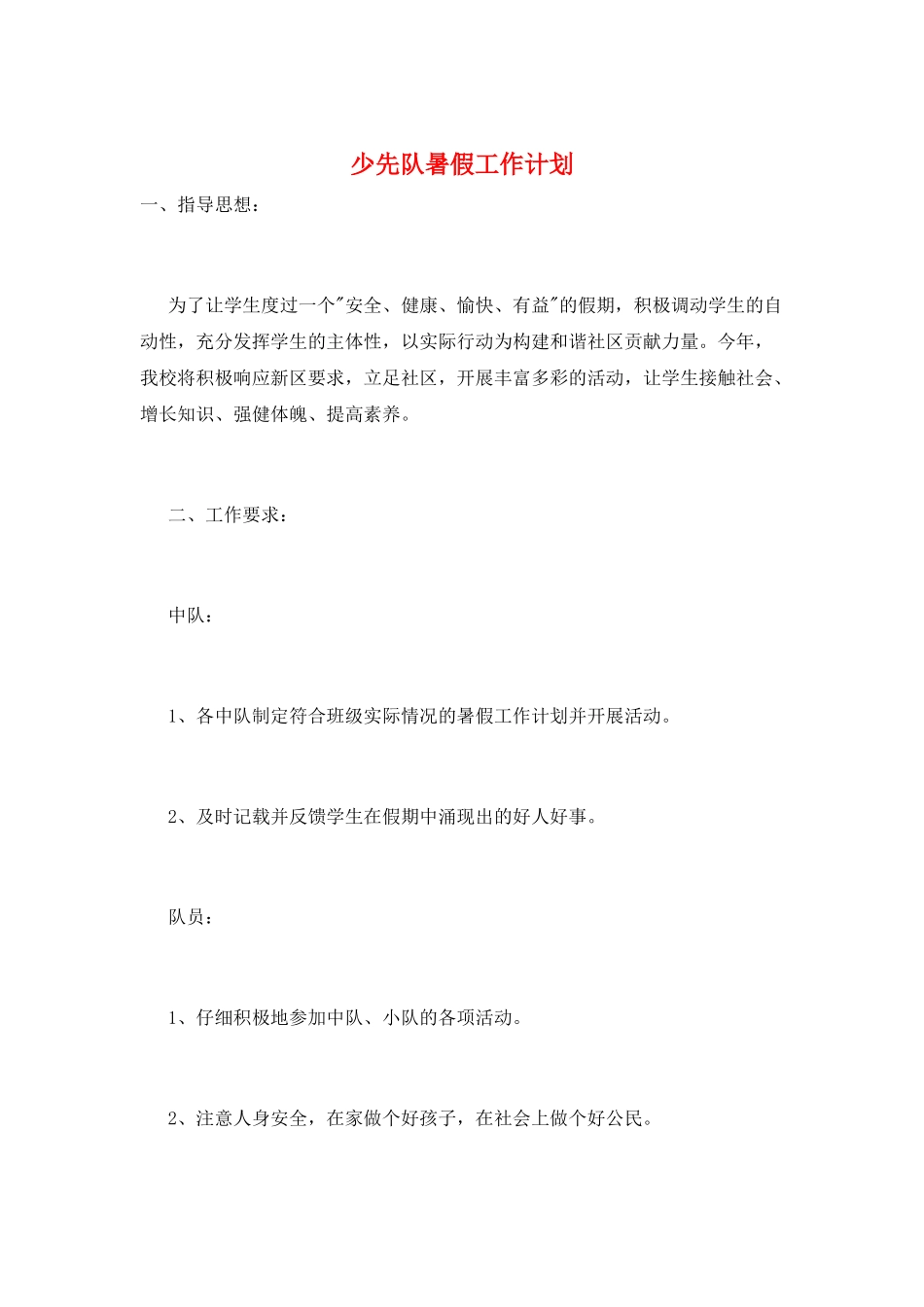 少先队暑假工作计划

一、指导思想：

为了让学生度过一个"安全、健康、愉快、有益"的假期，积极调动学生的自动性，充分发挥学生的主体性，以实际行动为构建和谐社区贡献力量。今年，我校将积极响应新区要求，立足社区，开展丰富多彩的活动，让学生接触社会、增长知识、强健体魄、提高素养。

二、工作要求：

中队：

1、各中队制定符合班级实际情况的暑假工作计划并开展活动。

2、及时记载并反馈学生在假期中涌现出的好人好事。

队员：

1、仔细积极地参加中队、小队的各项活动。

2、注意人身安全，在家做个好孩子，在社会上做个好公民。